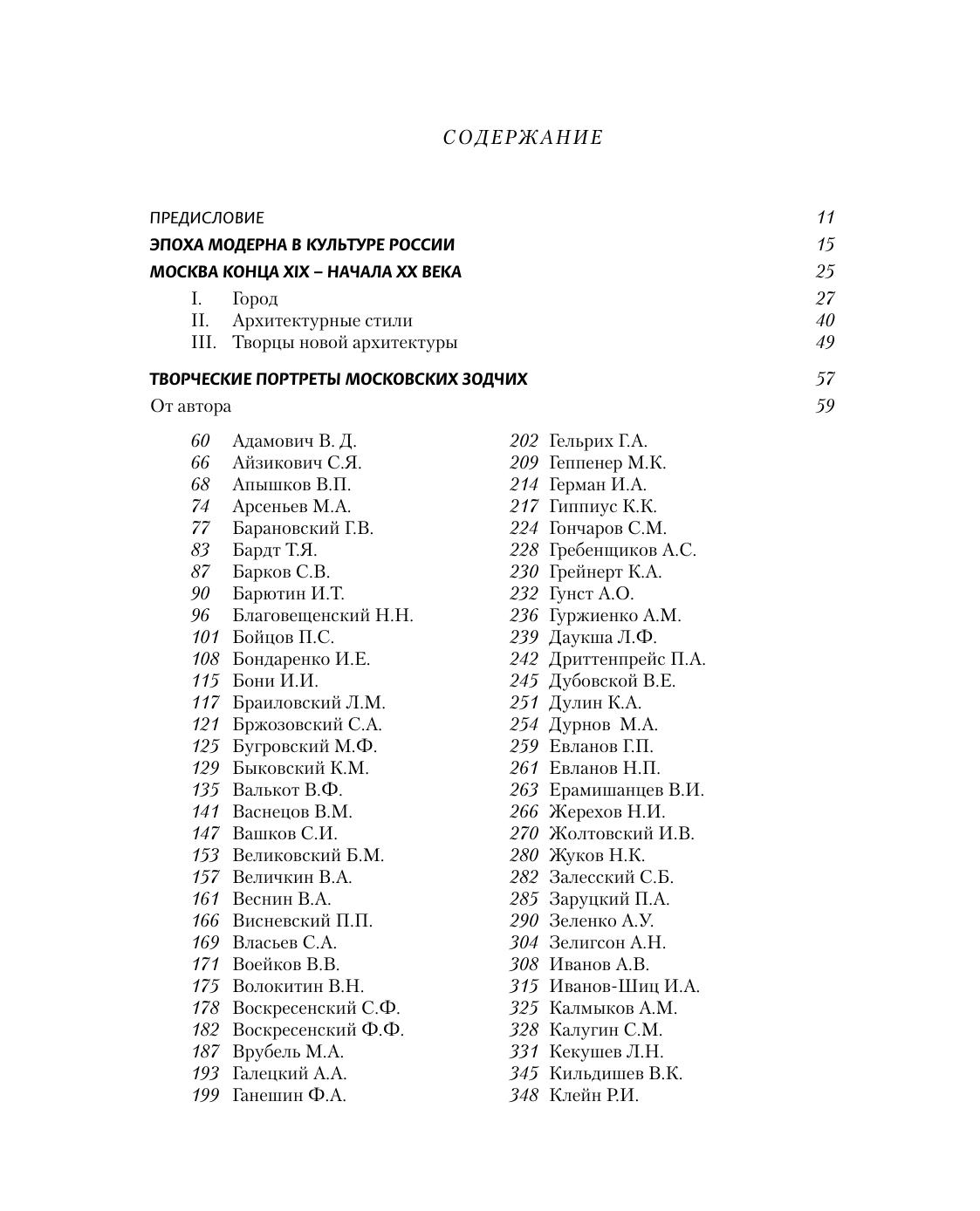 СОДЕРЖАНИЕ

ПРЕДИСЛОВИЕ 11
ЭПОХА МОДЕРНА В КУЛЬТУРЕ РОССИИ 15
МОСКВА КОНЦА XIX – НАЧАЛА XX ВЕКА 25
I. Город 27
II. Архитектурные стили 40
III. Творцы новой архитектуры 49
ТВОРЧЕСКИЕ ПОРТРЕТЫ МОСКОВСКИХ ЗОДЧИХ 57
От автора 59

60 Адамович В. Д.
66 Айзикович С.Я.
68 Апышков В.П.
74 Арсеньев М.А.
77 Барановский Г.В.
83 Бардт Т.Я.
87 Барков С.В.
90 Барютин И.Т.
96 Благовещенский Н.Н.
101 Бойцов П.С.
108 Бондаренко И.Е.
115 Бони И.И.
117 Браиловский Л.М.
121 Бржозовский С.А.
125 Бугровский М.Ф.
129 Быковский К.М.
135 Валькот В.Ф.
141 Васнецов В.М.
147 Вашков С.И.
153 Великовский Б.М.
157 Величкин В.А.
161 Веснин В.А.
166 Висневский П.П.
169 Власьев С.А.
171 Воейков В.В.
175 Волокитин В.Н.
178 Воскресенский С.Ф.
182 Воскресенский Ф.Ф.
187 Врубель М.А.
193 Галецкий А.А.
199 Ганешин Ф.А.

202 Гельрих Г.А.
209 Геппенер М.К.
214 Герман И.А.
217 Гиппиус К.К.
224 Гончаров С.М.
228 Гребенщиков А.С.
230 Грейнерт К.А.
232 Гунст А.О.
236 Гуржиенко А.М.
239 Даукша Л.Ф.
242 Дриттенпрейс П.А.
245 Дубовской В.Е.
251 Дулин К.А.
254 Дурнов М.А.
259 Евланов Г.П.
261 Евланов Н.П.
263 Ерамишанцев В.И.
266 Жерехов Н.И.
270 Жолтовский И.В.
280 Жуков Н.К.
282 Залесский С.Б.
285 Заруцкий П.А.
290 Зеленко А.У.
304 Зелигсон А.Н.
308 Иванов А.В.
315 Иванов-Шиц И.А.
325 Калмыков А.М.
328 Калугин С.М.
331 Кекушев Л.Н.
345 Кильдишев В.К.
348 Клейн Р.И.